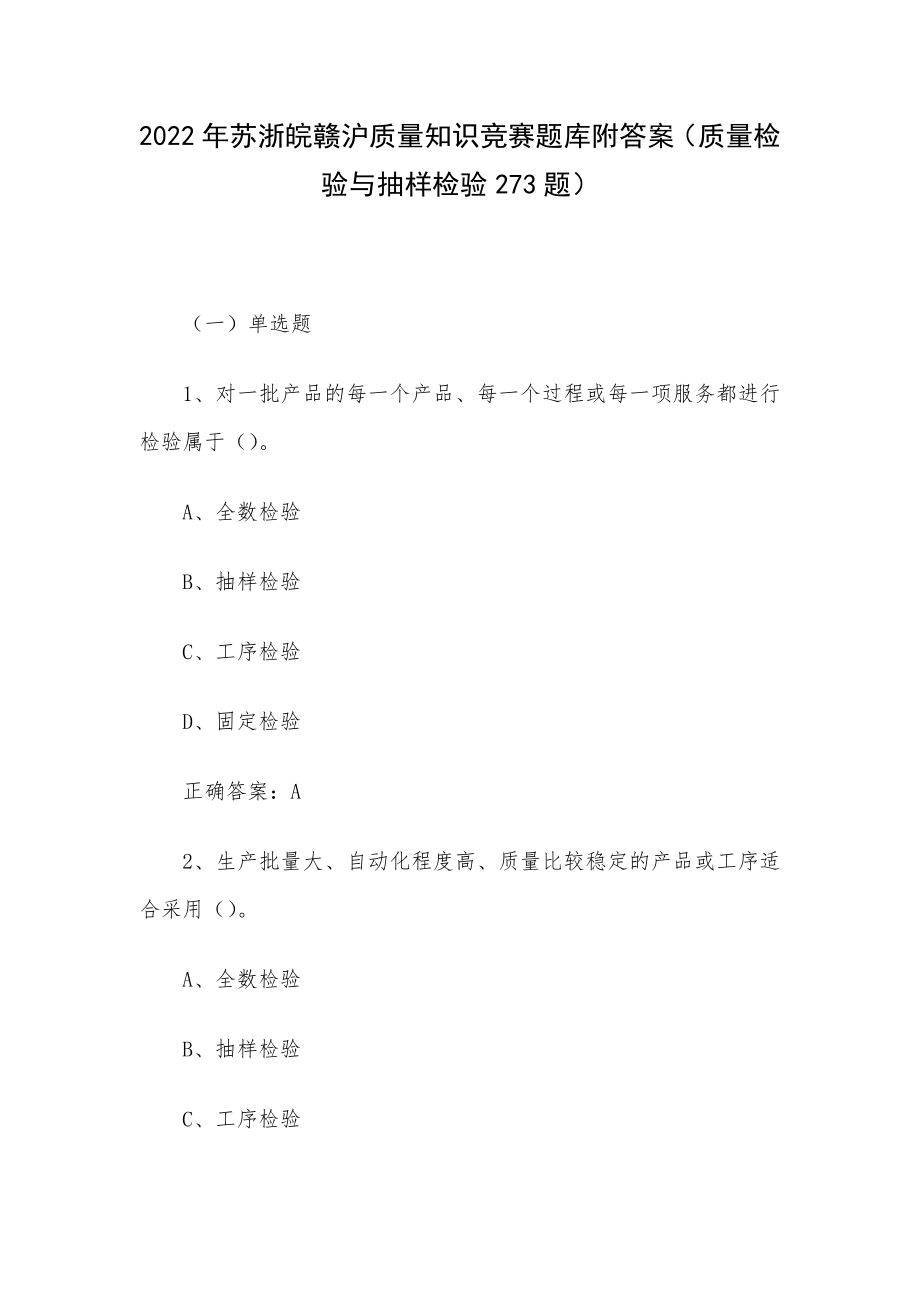 2022年苏浙皖赣沪质量知识竞赛题库附答案（质量检验与抽样检验273题）

（一）单选题

1、对一批产品的每一个产品、每一个过程或每一项服务都进行检验属于（）。

A、全数检验

B、抽样检验

C、工序检验

D、固定检验

正确答案：A

2、生产批量大、自动化程度高、质量比较稳定的产品或工序适合采用（）。

A、全数检验

B、抽样检验

C、工序检验